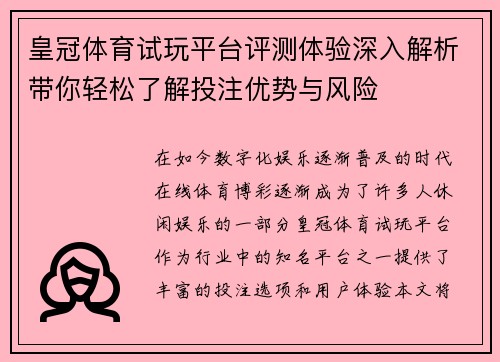 皇冠体育试玩平台评测体验深入解析带你轻松了解投注优势与风险

在如今数字化娱乐逐渐普及的时代在线体育博彩逐渐成为了许多人休闲娱乐的一部分皇冠体育试玩平台作为行业中的知名平台之一提供了丰富的投注选项和用户体验本文将